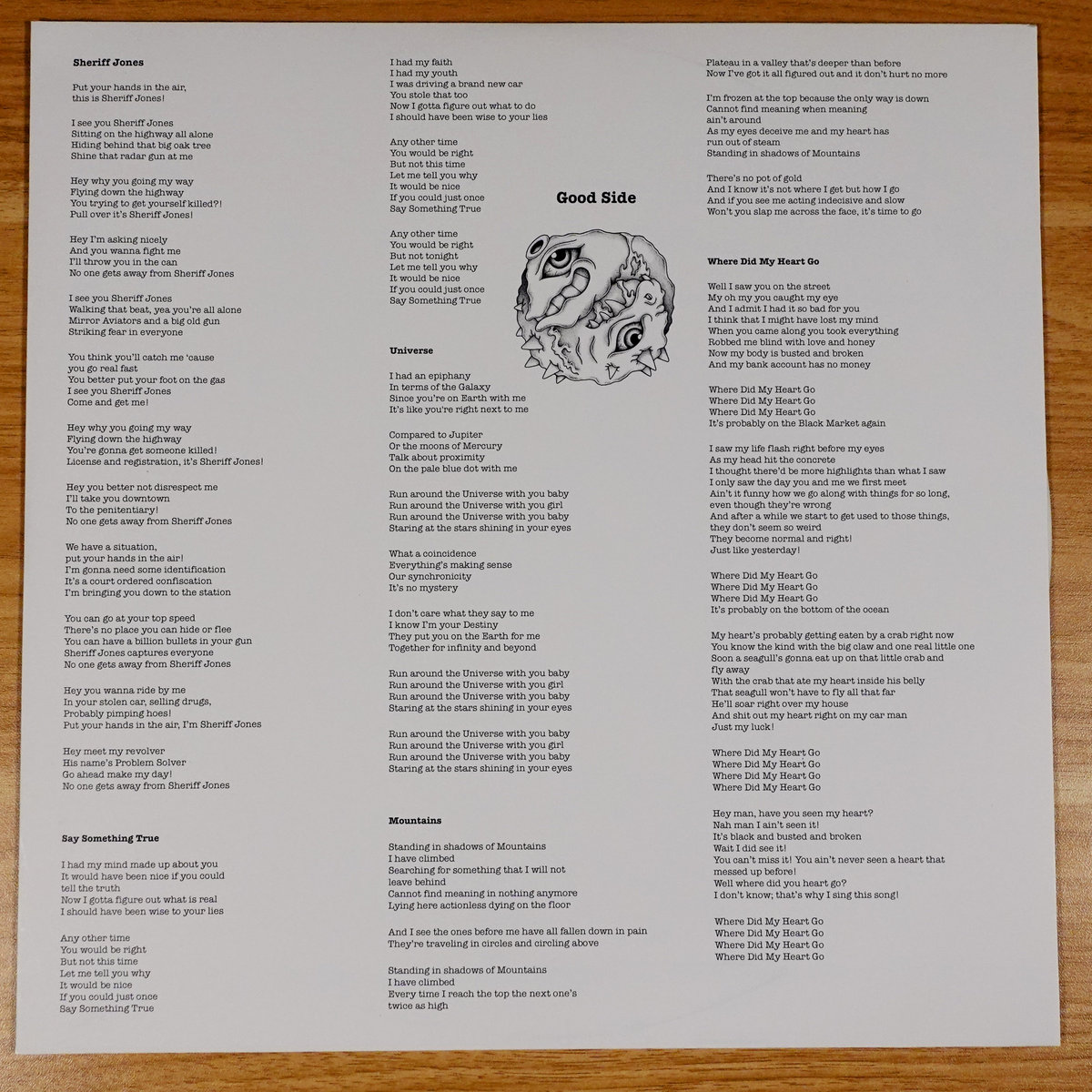 Sheriff Jones

Put your hands in the air,
this is Sheriff Jones!

I see you Sheriff Jones
Sitting on the highway all alone
Hiding behind that big oak tree
Shine that radar gun at me

Hey why you going my way
Flying down the highway
You trying to get yourself killed?!
Pull over it's Sheriff Jones!

Hey I'm asking nicely
And you wanna fight me
I'll throw you in the can
No one gets away from Sheriff Jones

I see you Sheriff Jones
Walking that beat, yea you're all alone
Mirror Aviators and a big old gun
Striking fear in everyone

You think you'll catch me 'cause
you go real fast
You better put your foot on the gas
I see you Sheriff Jones
Come and get me!

Hey why you going my way
Flying down the highway
You're gonna get someone killed!
License and registration, it's Sheriff Jones!

Hey you better not disrespect me
I'll take you downtown
To the penitentiary!
No one gets away from Sheriff Jones

We have a situation,
put your hands in the air!
I'm gonna need some identification
It's a court ordered confiscation
I'm bringing you down to the station

You can go at your top speed
There's no place you can hide or flee
You can have a billion bullets in your gun
Sheriff Jones captures everyone
No one gets away from Sheriff Jones

Hey you wanna ride by me
In your stolen car, selling drugs,
Probably pimping hoes!
Put your hands in the air, I'm Sheriff Jones

Hey meet my revolver
His name's Problem Solver
Go ahead make my day!
No one gets away from Sheriff Jones

Say Something True

I had my mind made up about you
It would have been nice if you could
tell the truth
Now I gotta figure out what is real
I should have been wise to your lies

Any other time
You would be right
But not this time
Let me tell you why
It would be nice
If you could just once
Say Something True

I had my faith
I had my youth
I was driving a brand new car
You stole that too
Now I gotta figure out what to do
I should have been wise to your lies

Any other time
You would be right
But not this time
Let me tell you why
It would be nice
If you could just once
Say Something True

Any other time
You would be right
But not tonight
Let me tell you why
It would be nice
If you could just once
Say Something True

Universe

I had an epiphany
In terms of the Galaxy
Since you're on Earth with me
It's like you're right next to me

Compared to Jupiter
Or the moons of Mercury
Talk about proximity
On the pale blue dot with me

Run around the Universe with you baby
Run around the Universe with you girl
Run around the Universe with you baby
Staring at the stars shining in your eyes

What a coincidence
Everything's making sense
Our synchronicity
It's no mystery

I don't care what they say to me
I know I'm your Destiny
They put you on the Earth for me
Together for infinity and beyond

Run around the Universe with you baby
Run around the Universe with you girl
Run around the Universe with you baby
Staring at the stars shining in your eyes

Run around the Universe with you baby
Run around the Universe with you girl
Run around the Universe with you baby
Staring at the stars shining in your eyes

Mountains

Standing in shadows of Mountains
I have climbed
Searching for something that I will not
leave behind
Cannot find meaning in nothing anymore
Lying here actionless dying on the floor

And I see the ones before me have all fallen down in pain
They're traveling in circles and circling above

Standing in shadows of Mountains
I have climbed
Every time I reach the top the next one's
twice as high

Good Side

Plateau in a valley that's deeper than before
Now I've got it all figured out and it don't hurt no more

I'm frozen at the top because the only way is down
Cannot find meaning when meaning
ain't around
As my eyes deceive me and my heart has
run out of steam
Standing in shadows of Mountains

There's no pot of gold
And I know it's not where I get but how I go
And if you see me acting indecisive and slow
Won't you slap me across the face, it's time to go

Where Did My Heart Go

Well I saw you on the street
My oh my you caught my eye
And I admit I had it so bad for you
I think that I might have lost my mind
When you came along you took everything
Robbed me blind with love and honey
Now my body is busted and broken
And my bank account has no money

Where Did My Heart Go
Where Did My Heart Go
Where Did My Heart Go
It's probably on the Black Market again

I saw my life flash right before my eyes
As my head hit the concrete
I thought there'd be more highlights than what I saw
I only saw the day you and me we first meet
Ain't it funny how we go along with things for so long,
even though they're wrong
And after a while we start to get used to those things,
they don't seem so weird
They become normal and right!
Just like yesterday!

Where Did My Heart Go
Where Did My Heart Go
Where Did My Heart Go
It's probably on the bottom of the ocean

My heart's probably getting eaten by a crab right now
You know the kind with the big claw and one real little one
Soon a seagull's gonna eat up on that little crab and
fly away
With the crab that ate my heart inside his belly
That seagull won't have to fly all that far
He'll soar right over my house
And shit out my heart right on my car man
Just my luck!

Where Did My Heart Go
Where Did My Heart Go
Where Did My Heart Go
Where Did My Heart Go

Hey man, have you seen my heart?
Nah man I ain't seen it!
It's black and busted and broken
Wait I did see it!
You can't miss it! You ain't never seen a heart that
messed up before!
Well where did you heart go?
I don't know; that's why I sing this song!

Where Did My Heart Go
Where Did My Heart Go
Where Did My Heart Go
Where Did My Heart Go